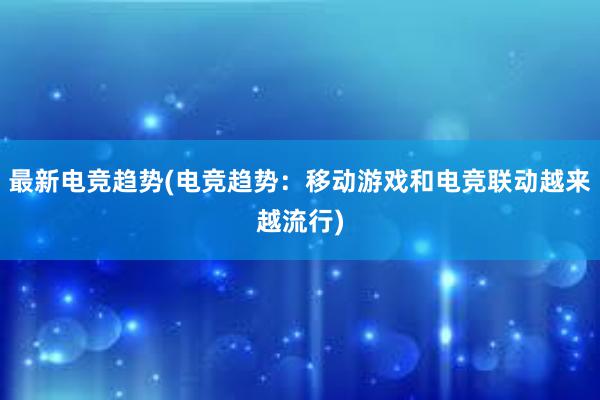 最新电竞趋势(电竞趋势：移动游戏和电竞联动越来越流行)